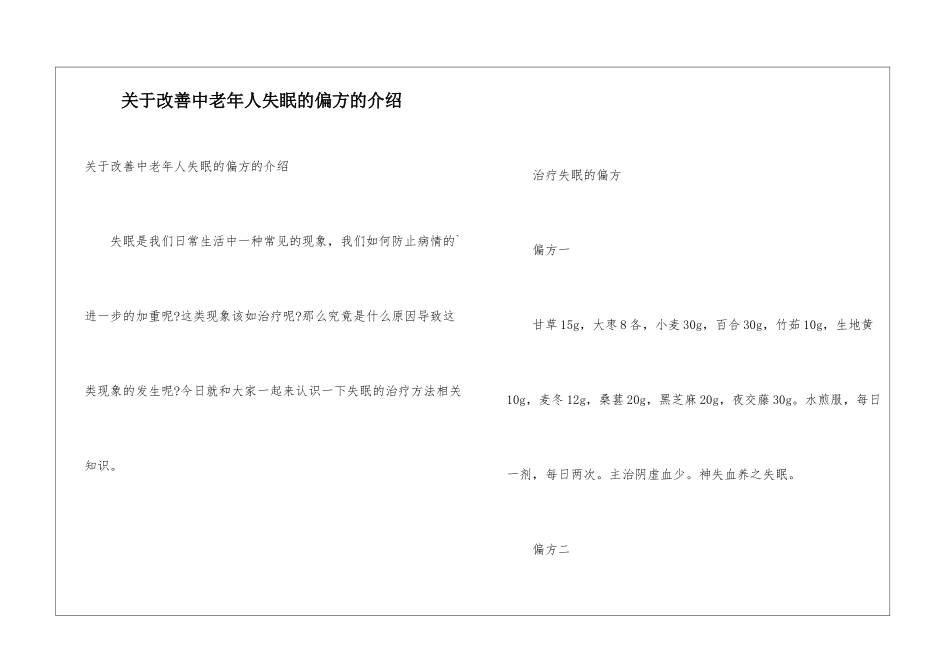 关于改善中老年人失眠的偏方的介绍

关于改善中老年人失眠的偏方的介绍

失眠是我们日常生活中一种常见的现象，我们如何防止病情的`进一步的加重呢?这类现象该如治疗呢?那么究竟是什么原因导致这类现象的发生呢?今日就和大家一起来认识一下失眠的治疗方法相关知识。

治疗失眠的偏方

偏方一

甘草15g，大枣8各，小麦30g，百合30g，竹茹10g，生地黄10g，麦冬12g，桑葚20g，黑芝麻20g，夜交藤30g。水煎服，每日一剂，每日两次。主治阴虚血少。神失血养之失眠。

偏方二